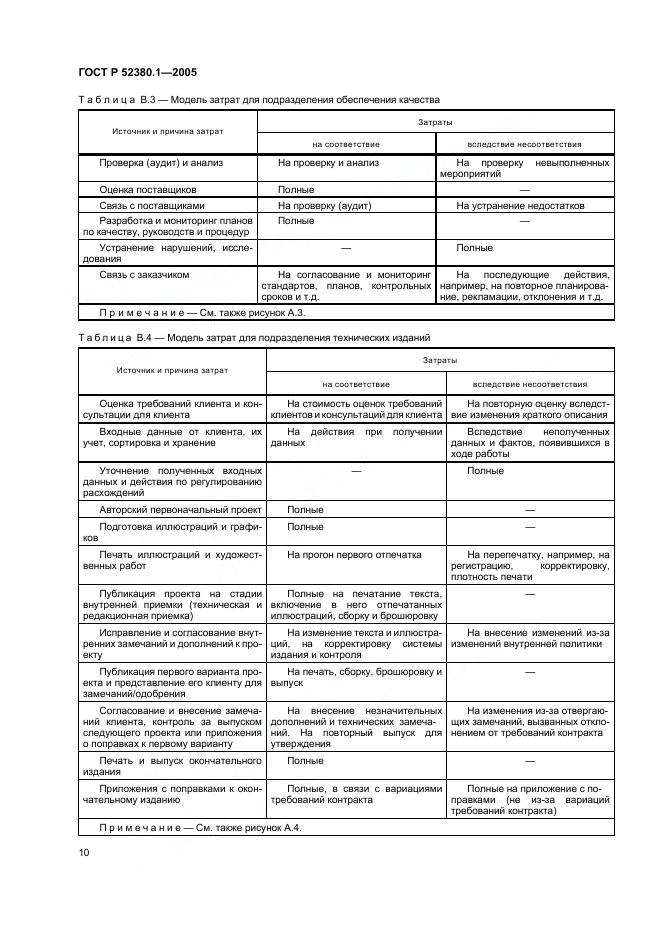 ГОСТ Р 52380.1—2005

Таблица В.3 — Модель затрат для подразделения обеспечения качества

| Источник и причина затрат | Затраты | |
|---|---|---|
| | на соответствие | вследствие несоответствия |
| Проверка (аудит) и анализ | На проверку и анализ | На проверку невыполненных мероприятий |
| Оценка поставщиков | Полные | — |
| Связь с поставщиками | На проверку (аудит) | На устранение недостатков |
| Разработка и мониторинг планов по качеству, руководств и процедур | Полные | — |
| Устранение нарушений, исследования | — | Полные |
| Связь с заказчиком | На согласование и мониторинг стандартов, планов, контрольных сроков и т.д. | На последующие действия, например, на повторное планирование, рекламации, отклонения и т.д. |
| Примечание — См. также рисунок А.3. | | |

Таблица В.4 — Модель затрат для подразделения технических изданий

| Источник и причина затрат | Затраты | |
|---|---|---|
| | на соответствие | вследствие несоответствия |
| Оценка требований клиента и консультации для клиента | На стоимость оценок требований клиентов и консультаций для клиента | На повторную оценку вследствие изменения краткого описания |
| Входные данные от клиента, их учет, сортировка и хранение | На действия при получении данных | Вследствие неполученных данных и фактов, появившихся в ходе работы |
| Уточнение полученных входных данных и действия по регулированию расхождений | — | Полные |
| Авторский первоначальный проект | Полные | — |
| Подготовка иллюстраций и графиков | Полные | — |
| Печать иллюстраций и художественных работ | На прогон первого отпечатка | На перепечатку, например, на регистрацию, корректировку, плотность печати |
| Публикация проекта на стадии внутренней приемки (техническая и редакционная приемка) | Полные на печатание текста, включение в него отпечатанных иллюстраций, сборку и брошюровку | — |
| Исправление и согласование внутренних замечаний и дополнений к проекту | На изменение текста и иллюстраций, на корректировку системы издания и контроля | На внесение изменений из-за изменений внутренней политики |
| Публикация первого варианта проекта и представление его клиенту для замечаний/одобрения | На печать, сборку, брошюровку и выпуск | — |
| Согласование и внесение замечаний клиента, контроль за выпуском следующего проекта или приложения о поправках к первому варианту | На внесение незначительных дополнений и технических замечаний. На повторный выпуск для утверждения | На изменения из-за отвергающих замечаний, вызванных отклонением от требований контракта |
| Печать и выпуск окончательного издания | Полные | — |
| Приложения с поправками к окончательному изданию | Полные, в связи с вариациями требований контракта | Полные на приложение с поправками (не из-за вариаций требований контракта) |
| Примечание — См. также рисунок А.4. | | |

10